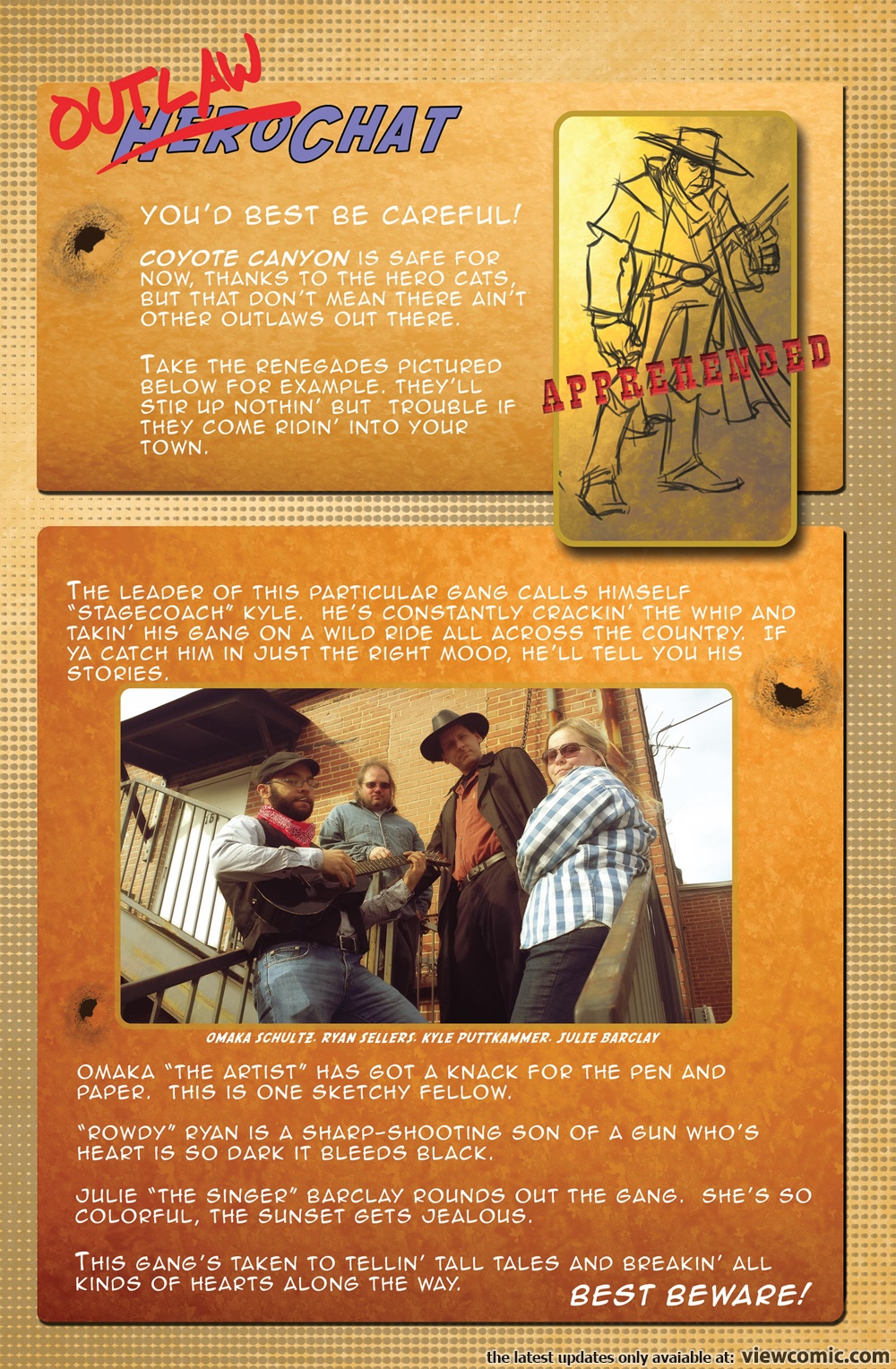 OUTLAW
HEROCHAT

YOU'D BEST BE CAREFUL!

COYOTE CANYON IS SAFE FOR NOW, THANKS TO THE HERO CATS, BUT THAT DON'T MEAN THERE AIN'T OTHER OUTLAWS OUT THERE.

TAKE THE RENEGADES PICTURED BELOW FOR EXAMPLE. THEY'LL STIR UP NOTHIN' BUT TROUBLE IF THEY COME RIDIN' INTO YOUR TOWN.

APPREHENDED

THE LEADER OF THIS PARTICULAR GANG CALLS HIMSELF "STAGECOACH" KYLE. HE'S CONSTANTLY CRACKIN' THE WHIP AND TAKIN' HIS GANG ON A WILD RIDE ALL ACROSS THE COUNTRY. IF YA CATCH HIM IN JUST THE RIGHT MOOD, HE'LL TELL YOU HIS STORIES.

OMAKA SCHULTZ. RYAN SELLERS. KYLE PUTTKAMMER. JULIE BARCLAY

OMAKA "THE ARTIST" HAS GOT A KNACK FOR THE PEN AND PAPER. THIS IS ONE SKETCHY FELLOW.

"ROWDY" RYAN IS A SHARP-SHOOTING SON OF A GUN WHO'S HEART IS SO DARK IT BLEEDS BLACK.

JULIE "THE SINGER" BARCLAY ROUNDS OUT THE GANG. SHE'S SO COLORFUL, THE SUNSET GETS JEALOUS.

THIS GANG'S TAKEN TO TELLIN' TALL TALES AND BREAKIN' ALL KINDS OF HEARTS ALONG THE WAY.

BEST BEWARE!

the latest updates only avaiable at: viewcomic.com